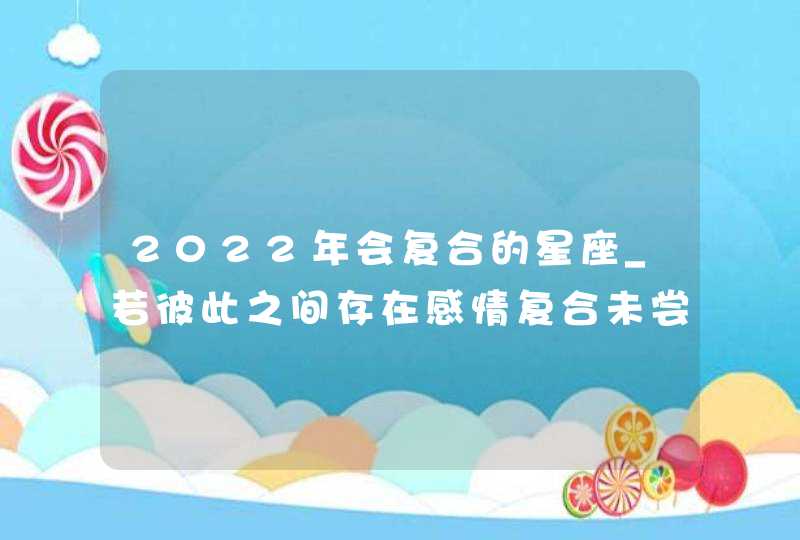 2022年会复合的星座_若彼此之间存在感情复合未尝